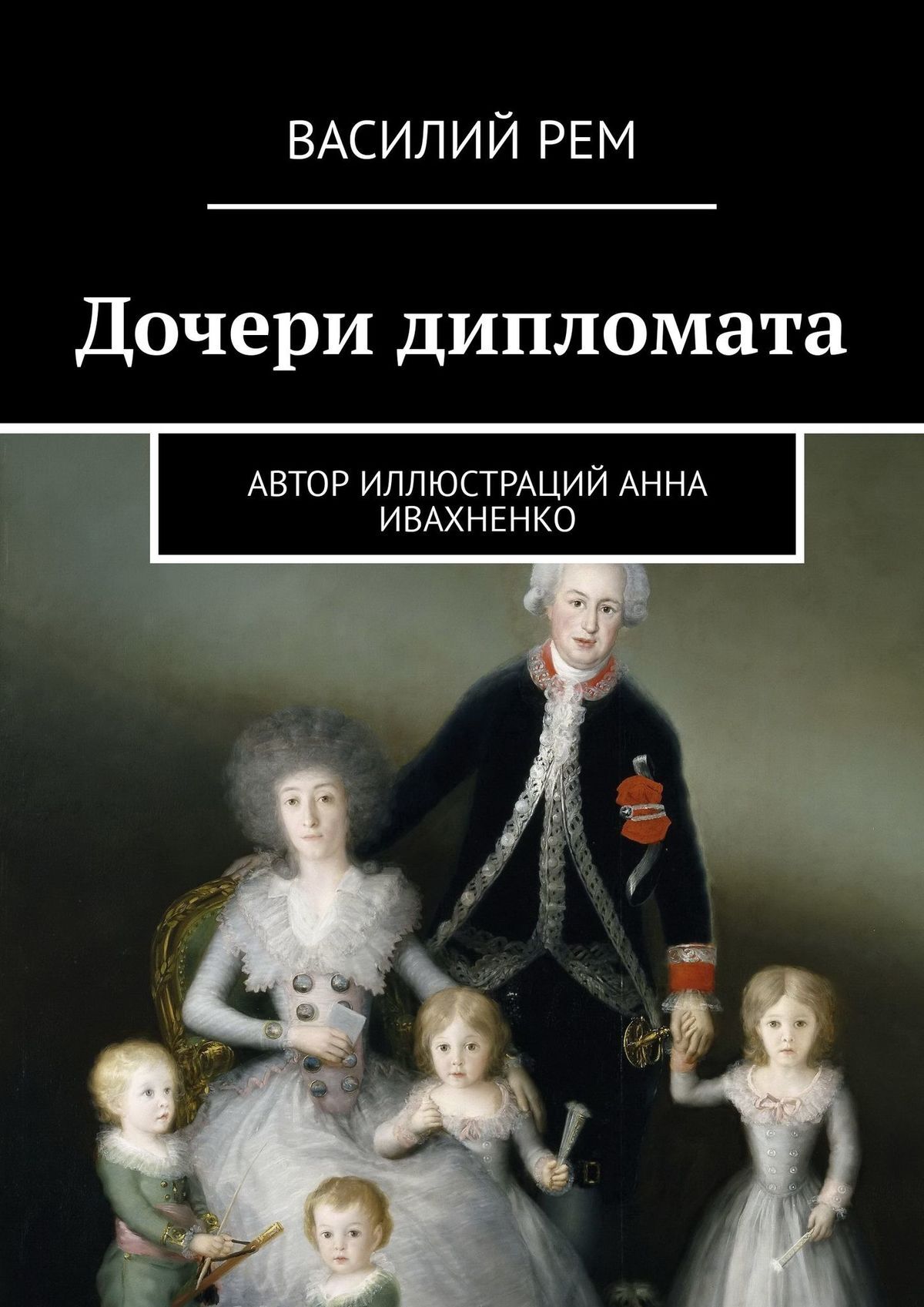 ВАСИЛИЙ РЕМ

Дочери дипломата

АВТОР ИЛЛЮСТРАЦИЙ АННА ИВАХНЕНКО